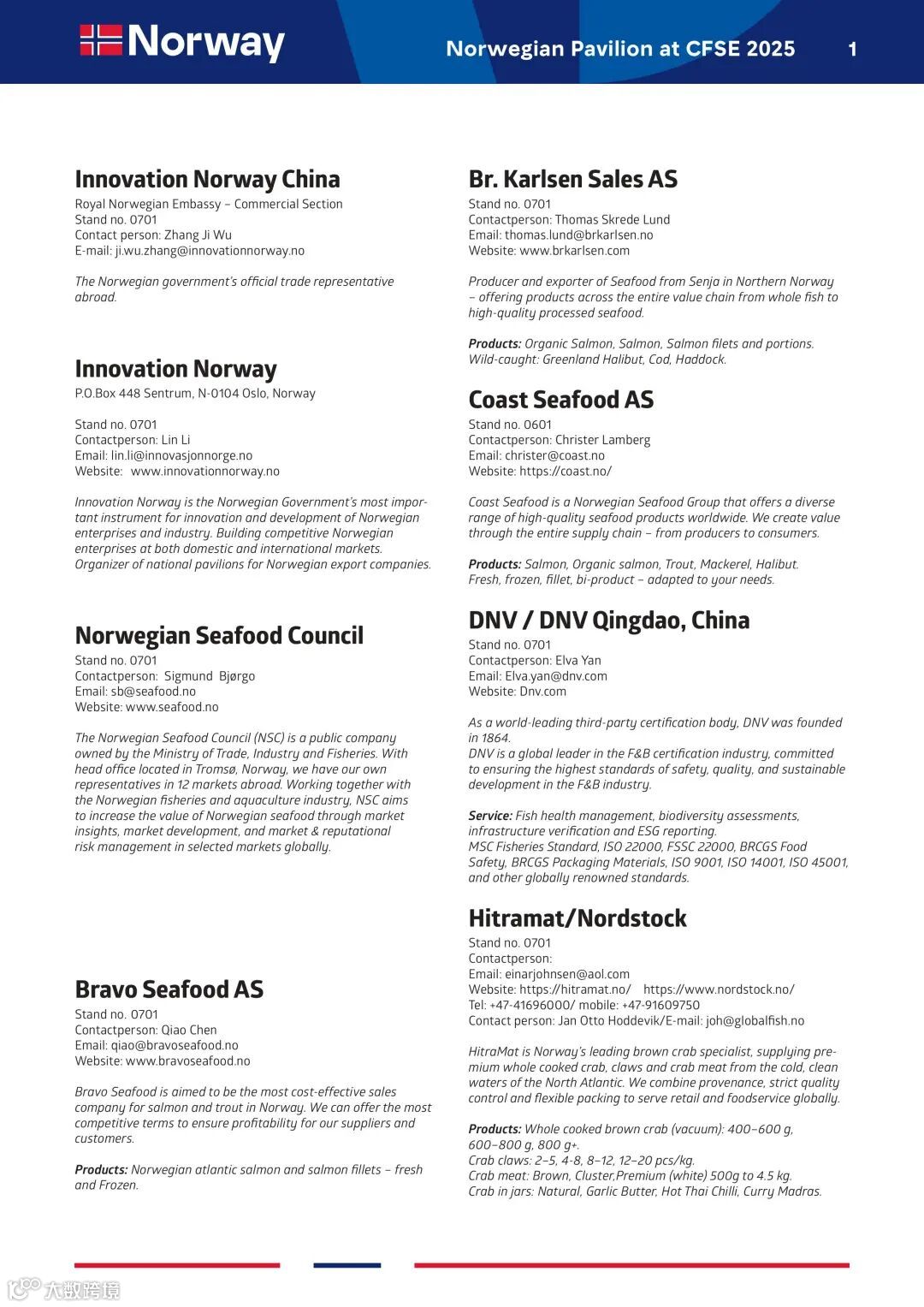 Norway

Norwegian Pavilion at CFSE 2025

1

Innovation Norway China
Royal Norwegian Embassy – Commercial Section
Stand no. 0701
Contact person: Zhang Ji Wu
E-mail: ji.wu.zhang@innovationnorway.no

The Norwegian government's official trade representative abroad.

Innovation Norway
P.O.Box 448 Sentrum, N-0104 Oslo, Norway

Stand no. 0701
Contactperson: Lin Li
Email: lin.li@innovasjonnorge.no
Website: www.innovationnorway.no

Innovation Norway is the Norwegian Government's most important instrument for innovation and development of Norwegian enterprises and industry. Building competitive Norwegian enterprises at both domestic and international markets. Organizer of national pavilions for Norwegian export companies.

Norwegian Seafood Council
Stand no. 0701
Contactperson: Sigmund Bjørgo
Email: sb@seafood.no
Website: www.seafood.no

The Norwegian Seafood Council (NSC) is a public company owned by the Ministry of Trade, Industry and Fisheries. With head office located in Tromsø, Norway, we have our own representatives in 12 markets abroad. Working together with the Norwegian fisheries and aquaculture industry, NSC aims to increase the value of Norwegian seafood through market insights, market development, and market & reputational risk management in selected markets globally.

Bravo Seafood AS
Stand no. 0701
Contactperson: Qiao Chen
Email: qiao@bravoseafood.no
Website: www.bravoseafood.no

Bravo Seafood is aimed to be the most cost-effective sales company for salmon and trout in Norway. We can offer the most competitive terms to ensure profitability for our suppliers and customers.

Products: Norwegian atlantic salmon and salmon fillets – fresh and Frozen.

Br. Karlsen Sales AS
Stand no. 0701
Contactperson: Thomas Skrede Lund
Email: thomas.lund@brkarlsen.no
Website: www.brkarlsen.com

Producer and exporter of Seafood from Senja in Northern Norway – offering products across the entire value chain from whole fish to high-quality processed seafood.

Products: Organic Salmon, Salmon, Salmon filets and portions. Wild-caught: Greenland Halibut, Cod, Haddock.

Coast Seafood AS
Stand no. 0601
Contactperson: Christer Lamberg
Email: christer@coast.no
Website: https://coast.no/

Coast Seafood is a Norwegian Seafood Group that offers a diverse range of high-quality seafood products worldwide. We create value through the entire supply chain – from producers to consumers.

Products: Salmon, Organic salmon, Trout, Mackerel, Halibut. Fresh, frozen, fillet, bi-product – adapted to your needs.

DNV / DNV Qingdao, China
Stand no. 0701
Contactperson: Elva Yan
Email: Elva.yan@dnv.com
Website: Dnv.com

As a world-leading third-party certification body, DNV was founded in 1864.
DNV is a global leader in the F&B certification industry, committed to ensuring the highest standards of safety, quality, and sustainable development in the F&B industry.

Service: Fish health management, biodiversity assessments, infrastructure verification and ESG reporting.
MSC Fisheries Standard, ISO 22000, FSSC 22000, BRCGS Food Safety, BRCGS Packaging Materials, ISO 9001, ISO 14001, ISO 45001, and other globally renowned standards.

Hitramat/Nordstock
Stand no. 0701
Contactperson:
Email: einarjohnsen@aol.com
Website: https://hitramat.no/ https://www.nordstock.no/
Tel: +47-41696000/ mobile: +47-91609750
Contact person: Jan Otto Hoddevik/E-mail: joh@globalfish.no

HitraMat is Norway's leading brown crab specialist, supplying premium whole cooked crab, claws and crab meat from the cold, clean waters of the North Atlantic. We combine provenance, strict quality control and flexible packing to serve retail and foodservice globally.

Products: Whole cooked brown crab (vacuum): 400–600 g, 600–800 g, 800 g+.
Crab claws: 2–5, 4-8, 8–12, 12–20 pcs/kg.
Crab meat: Brown, Cluster,Premium (white) 500g to 4.5 kg.
Crab in jars: Natural, Garlic Butter, Hot Thai Chilli, Curry Madras.

大数跨境